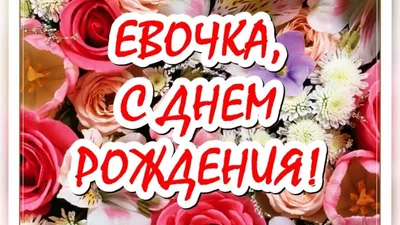 ЕВОЧКА,
С ДНЕМ
РОЖДЕНИЯ!